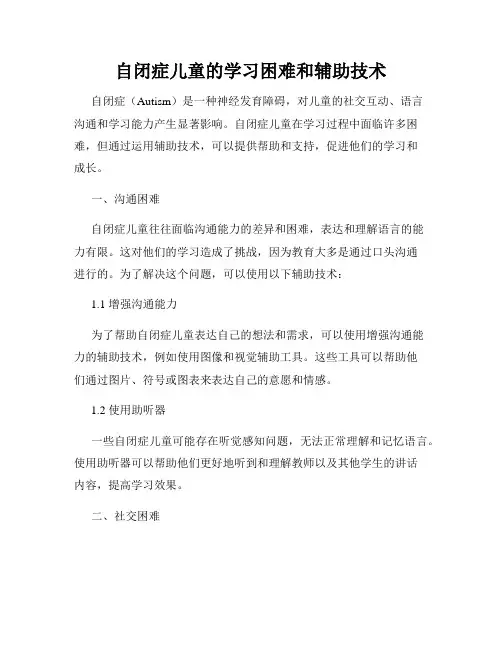 自闭症儿童的学习困难和辅助技术

自闭症（Autism）是一种神经发育障碍，对儿童的社交互动、语言沟通和学习能力产生显著影响。自闭症儿童在学习过程中面临许多困难，但通过运用辅助技术，可以提供帮助和支持，促进他们的学习和成长。

一、沟通困难

自闭症儿童往往面临沟通能力的差异和困难，表达和理解语言的能力有限。这对他们的学习造成了挑战，因为教育大多是通过口头沟通进行的。为了解决这个问题，可以使用以下辅助技术：

1.1 增强沟通能力

为了帮助自闭症儿童表达自己的想法和需求，可以使用增强沟通能力的辅助技术，例如使用图像和视觉辅助工具。这些工具可以帮助他们通过图片、符号或图表来表达自己的意愿和情感。

1.2 使用助听器

一些自闭症儿童可能存在听觉感知问题，无法正常理解和记忆语言。使用助听器可以帮助他们更好地听到和理解教师以及其他学生的讲话内容，提高学习效果。

二、社交困难